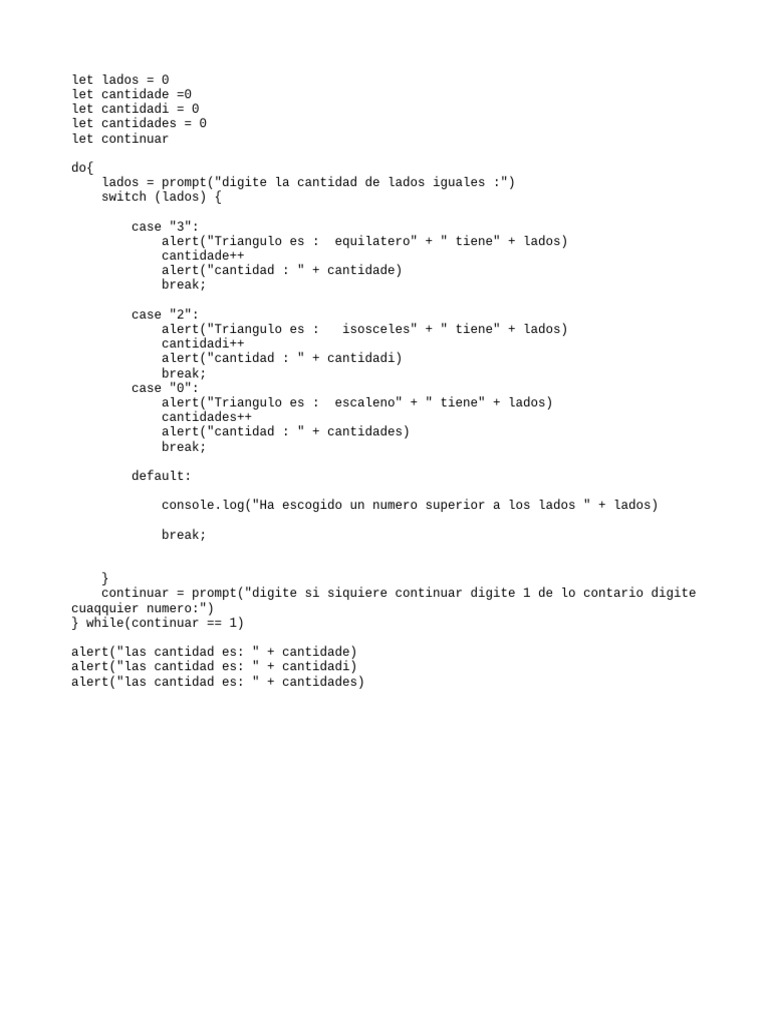 let lados = 0
let cantidade =0
let cantidadi = 0
let cantidades = 0
let continuar

do{
    lados = prompt("digite la cantidad de lados iguales :")
    switch (lados) {

        case "3":
            alert("Triangulo es :  equilatero" + " tiene" + lados)
            cantidade++
            alert("cantidad : " + cantidade)
            break;

        case "2":
            alert("Triangulo es :   isosceles" + " tiene" + lados)
            cantidadi++
            alert("cantidad : " + cantidadi)
            break;
        case "0":
            alert("Triangulo es :  escaleno" + " tiene" + lados)
            cantidades++
            alert("cantidad : " + cantidades)
            break;

        default:

            console.log("Ha escogido un numero superior a los lados " + lados)

            break;


    }
    continuar = prompt("digite si siquiere continuar digite 1 de lo contario digite cuaqquier numero:")
} while(continuar == 1)

alert("las cantidad es: " + cantidade)
alert("las cantidad es: " + cantidadi)
alert("las cantidad es: " + cantidades)